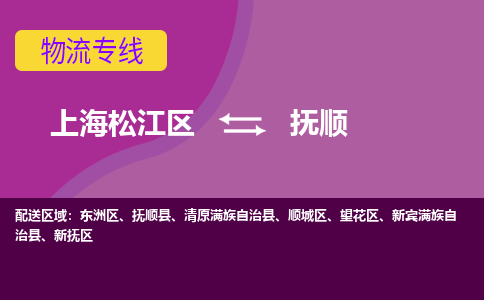 物流专线

上海松江区 抚顺

配送区域：东洲区、抚顺县、清原满族自治县、顺城区、望花区、新宾满族自治县、新抚区